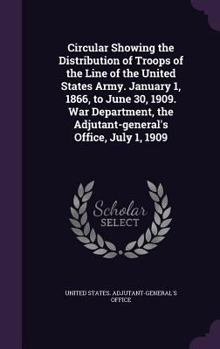 Circular Showing the Distribution of Troops of the Line of the United States Army. January 1, 1866, to June 30, 1909. War Department, the Adjutant-general's Office, July 1, 1909

Scholar SELECT

UNITED STATES. ADJUTANT-GENERAL'S OFFICE